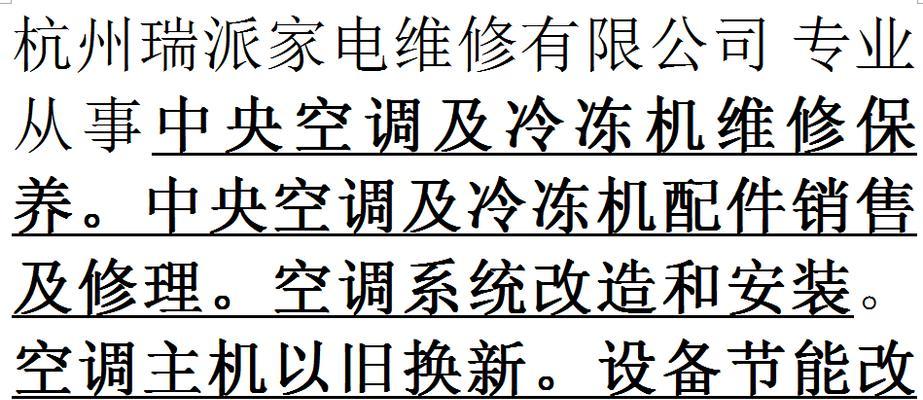 杭州瑞派家电维修有限公司 专业从事中央空调及冷冻机维修保养。中央空调及冷冻机配件销售及修理。空调系统改造和安装。空调主机以旧换新。设备节能改